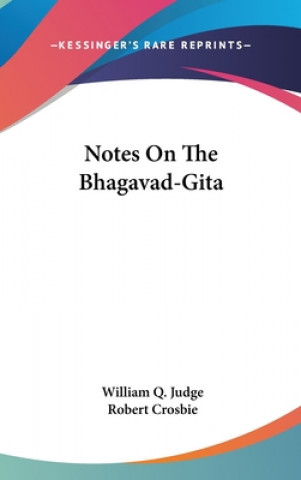 —KESSINGER'S RARE REPRINTS—

Notes On The Bhagavad-Gita

William Q. Judge
Robert Crosbie